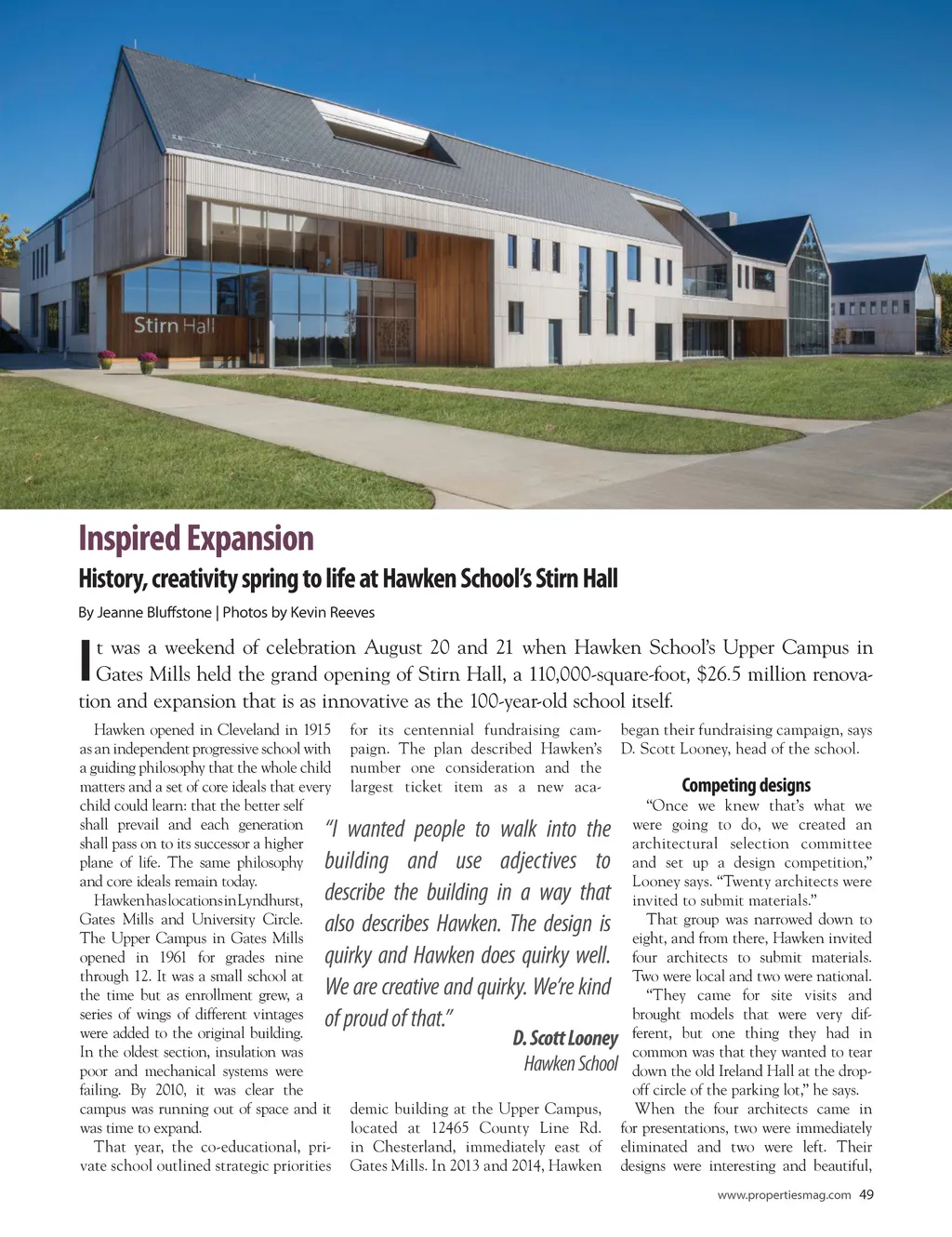 Stirn Hall

Inspired Expansion

History, creativity spring to life at Hawken School's Stirn Hall

By Jeanne Bluffstone | Photos by Kevin Reeves

It was a weekend of celebration August 20 and 21 when Hawken School's Upper Campus in Gates Mills held the grand opening of Stirn Hall, a 110,000-square-foot, $26.5 million renovation and expansion that is as innovative as the 100-year-old school itself.

Hawken opened in Cleveland in 1915 as an independent progressive school with a guiding philosophy that the whole child matters and a set of core ideals that every child could learn: that the better self shall prevail and each generation shall pass on to its successor a higher plane of life. The same philosophy and core ideals remain today.

Hawken has locations in Lyndhurst, Gates Mills and University Circle. The Upper Campus in Gates Mills opened in 1961 for grades nine through 12. It was a small school at the time but as enrollment grew, a series of wings of different vintages were added to the original building. In the oldest section, insulation was poor and mechanical systems were failing. By 2010, it was clear the campus was running out of space and it was time to expand.

That year, the co-educational, private school outlined strategic priorities for its centennial fundraising campaign. The plan described Hawken's number one consideration and the largest ticket item as a new academic building at the Upper Campus, located at 12465 County Line Rd. in Chesterland, immediately east of Gates Mills. In 2013 and 2014, Hawken began their fundraising campaign, says D. Scott Looney, head of the school.

"I wanted people to walk into the building and use adjectives to describe the building in a way that also describes Hawken. The design is quirky and Hawken does quirky well. We are creative and quirky. We're kind of proud of that."

D. Scott Looney
Hawken School

Competing designs

"Once we knew that's what we were going to do, we created an architectural selection committee and set up a design competition," Looney says. "Twenty architects were invited to submit materials."

That group was narrowed down to eight, and from there, Hawken invited four architects to submit materials. Two were local and two were national.

"They came for site visits and brought models that were very different, but one thing they had in common was that they wanted to tear down the old Ireland Hall at the drop-off circle of the parking lot," he says.

When the four architects came in for presentations, two were immediately eliminated and two were left. Their designs were interesting and beautiful,

www.propertiesmag.com 49